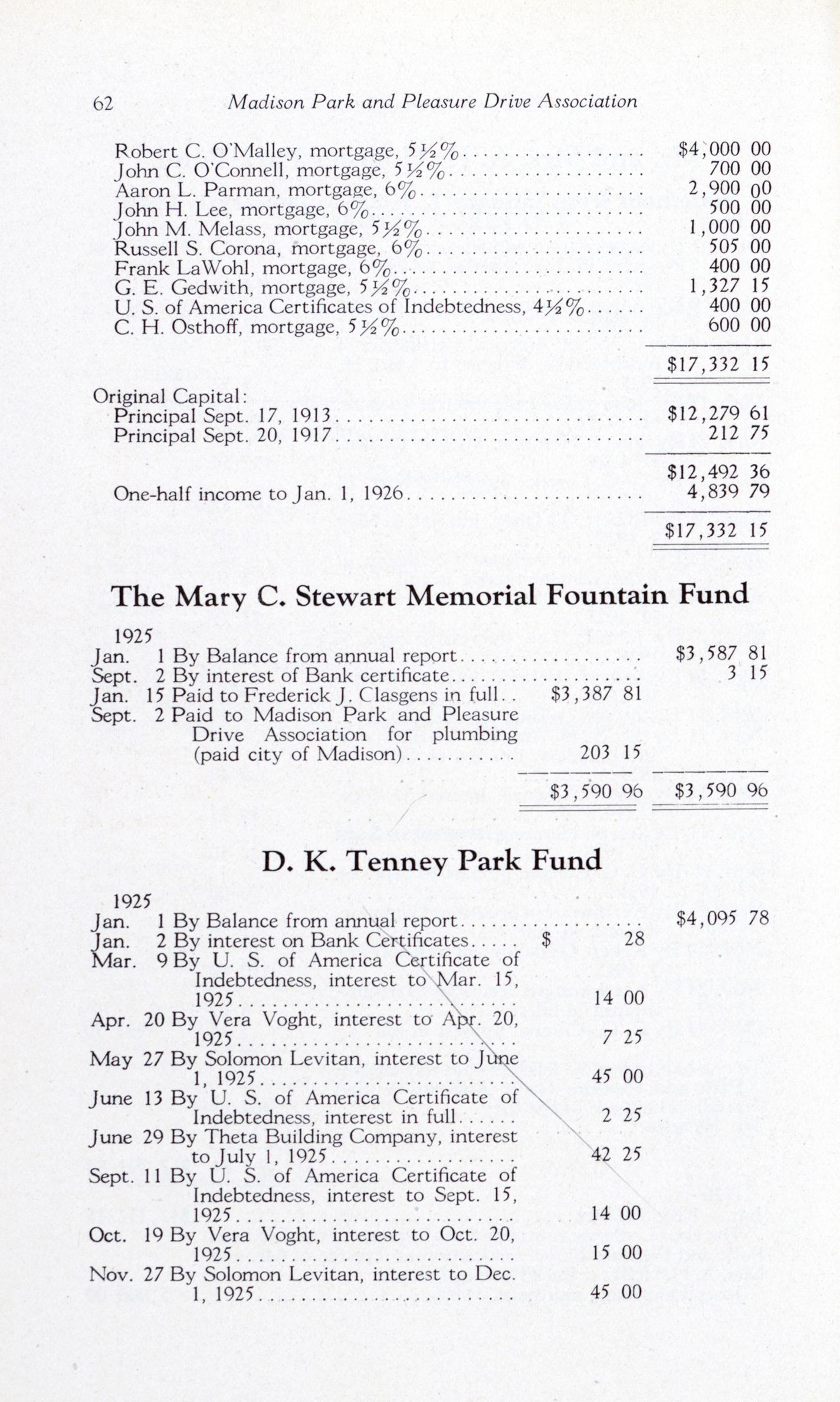 62 Madison Park and Pleasure Drive Association

Robert C. O'Malley, mortgage, 5½% $4,000 00
John C. O'Connell, mortgage, 5½% 700 00
Aaron L. Parman, mortgage, 6% 2,900 00
John H. Lee, mortgage, 6% 500 00
John M. Melass, mortgage, 5½% 1,000 00
Russell S. Corona, mortgage, 6% 505 00
Frank LaWohl, mortgage, 6% 400 00
G. E. Gedwith, mortgage, 5½% 1,327 15
U. S. of America Certificates of Indebtedness, 4½% 400 00
C. H. Osthoff, mortgage, 5½% 600 00

$17,332 15

Original Capital:
Principal Sept. 17, 1913 $12,279 61
Principal Sept. 20, 1917 212 75

$12,492 36
One-half income to Jan. 1, 1926 4,839 79

$17,332 15

The Mary C. Stewart Memorial Fountain Fund

1925
Jan. 1 By Balance from annual report $3,587 81
Sept. 2 By interest of Bank certificate 3 15
Jan. 15 Paid to Frederick J. Clasgens in full $3,387 81
Sept. 2 Paid to Madison Park and Pleasure Drive Association for plumbing (paid city of Madison) 203 15

$3,590 96 $3,590 96

D. K. Tenney Park Fund

1925
Jan. 1 By Balance from annual report $4,095 78
Jan. 2 By interest on Bank Certificates $ 28
Mar. 9 By U. S. of America Certificate of Indebtedness, interest to Mar. 15, 1925 14 00
Apr. 20 By Vera Voght, interest to Apr. 20, 1925 7 25
May 27 By Solomon Levitan, interest to June 1, 1925 45 00
June 13 By U. S. of America Certificate of Indebtedness, interest in full 2 25
June 29 By Theta Building Company, interest to July 1, 1925 42 25
Sept. 11 By U. S. of America Certificate of Indebtedness, interest to Sept. 15, 1925 14 00
Oct. 19 By Vera Voght, interest to Oct. 20, 1925 15 00
Nov. 27 By Solomon Levitan, interest to Dec. 1, 1925 45 00